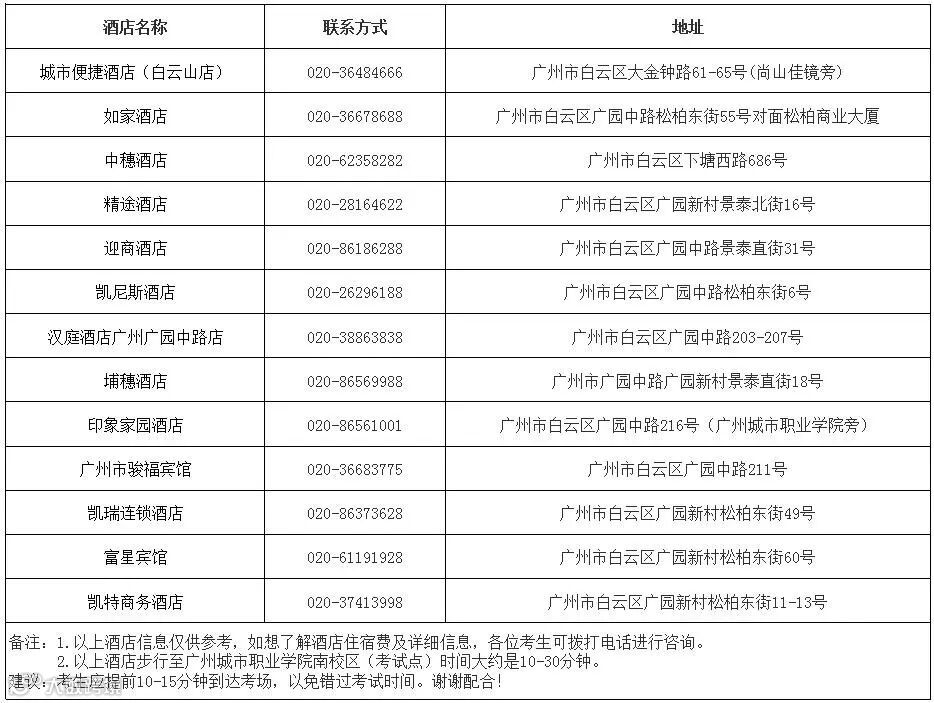 | 酒店名称 | 联系方式 | 地址 |
|---|---|---|
| 城市便捷酒店（白云山店） | 020-36484666 | 广州市白云区大金钟路61-65号(尚山佳镜旁) |
| 如家酒店 | 020-36678688 | 广州市白云区广园中路松柏东街55号对面松柏商业大厦 |
| 中穗酒店 | 020-62358282 | 广州市白云区下塘西路686号 |
| 精途酒店 | 020-28164622 | 广州市白云区广园新村景泰北街16号 |
| 迎商酒店 | 020-86186288 | 广州市白云区广园中路景泰直街31号 |
| 凯尼斯酒店 | 020-26296188 | 广州市白云区广园中路松柏东街6号 |
| 汉庭酒店广州广园中路店 | 020-38863838 | 广州市白云区广园中路203-207号 |
| 埔穗酒店 | 020-86569988 | 广州市广园中路广园新村景泰直街18号 |
| 印象家园酒店 | 020-86561001 | 广州市白云区广园中路216号（广州城市职业学院旁） |
| 广州市骏福宾馆 | 020-36683775 | 广州市白云区广园中路211号 |
| 凯瑞连锁酒店 | 020-86373628 | 广州市白云区广园新村松柏东街49号 |
| 富星宾馆 | 020-61191928 | 广州市白云区广园新村松柏东街60号 |
| 凯特商务酒店 | 020-37413998 | 广州市白云区广园新村松柏东街11-13号 |

备注：1.以上酒店信息仅供参考，如想了解酒店住宿费及详细信息，各位考生可拨打电话进行咨询。
2.以上酒店步行至广州城市职业学院南校区（考试点）时间大约是10-30分钟。
建议：考生应提前10-15分钟到达考场，以免错过考试时间。谢谢配合！